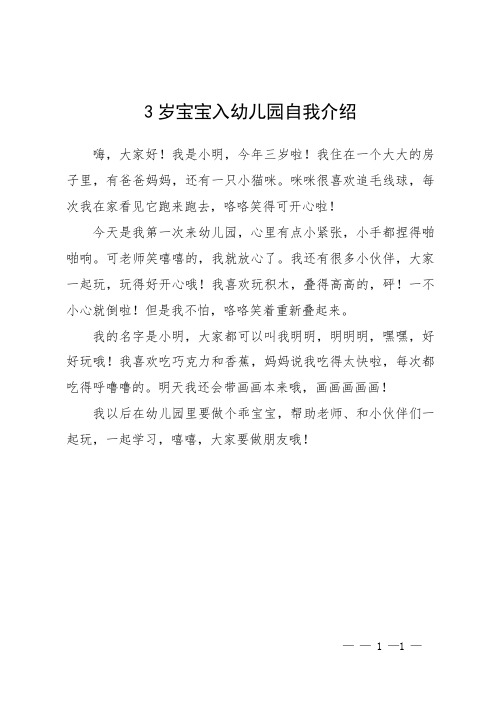 3 岁宝宝入幼儿园自我介绍

嗨，大家好！我是小明，今年三岁啦！我住在一个大大的房子里，有爸爸妈妈，还有一只小猫咪。咪咪很喜欢追毛线球，每次我在家看见它跑来跑去，咯咯笑得可开心啦！

今天是我第一次来幼儿园，心里有点小紧张，小手都捏得啪啪响。可老师笑嘻嘻的，我就放心了。我还有很多小伙伴，大家一起玩，玩得好开心哦！我喜欢玩积木，叠得高高的，砰！一不小心就倒啦！但是我不怕，咯咯笑着重新叠起来。

我的名字是小明，大家都可以叫我明明，明明明，嘿嘿，好好玩哦！我喜欢吃巧克力和香蕉，妈妈说我吃得太快啦，每次都吃得呼噜噜的。明天我还会带画画本来哦，画画画画画！

我以后在幼儿园里要做个乖宝宝，帮助老师、和小伙伴们一起玩，一起学习，嘻嘻，大家要做朋友哦！

— — 1 —1 —